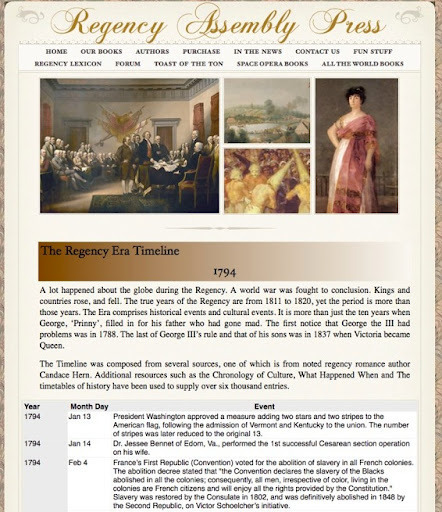 Regency Assembly Press

HOME OUR BOOKS AUTHORS PURCHASE IN THE NEWS CONTACT US FUN STUFF
REGENCY LEXICON FORUM TOAST OF THE TON SPACE OPERA BOOKS ALL THE WORLD BOOKS

The Regency Era Timeline

1794

A lot happened about the globe during the Regency. A world war was fought to conclusion. Kings and countries rose, and fell. The true years of the Regency are from 1811 to 1820, yet the period is more than those years. The Era comprises historical events and cultural events. It is more than just the ten years when George, 'Prinny', filled in for his father who had gone mad. The first notice that George the III had problems was in 1788. The last of George III's rule and that of his sons was in 1837 when Victoria became Queen.

The Timeline was composed from several sources, one of which is from noted regency romance author Candace Hern. Additional resources such as the Chronology of Culture, What Happened When and The timetables of history have been used to supply over six thousand entries.

| Year | Month Day | Event |
|---|---|---|
| 1794 | Jan 13 | President Washington approved a measure adding two stars and two stripes to the American flag, following the admission of Vermont and Kentucky to the union. The number of stripes was later reduced to the original 13. |
| 1794 | Jan 14 | Dr. Jessee Bennet of Edom, Va., performed the 1st successful Cesarean section operation on his wife. |
| 1794 | Feb 4 | France's First Republic (Convention) voted for the abolition of slavery in all French colonies. The abolition decree stated that "the Convention declares the slavery of the Blacks abolished in all the colonies; consequently, all men, irrespective of color, living in the colonies are French citizens and will enjoy all the rights provided by the Constitution." Slavery was restored by the Consulate in 1802, and was definitively abolished in 1848 by the Second Republic, on Victor Schoelcher's initiative. |